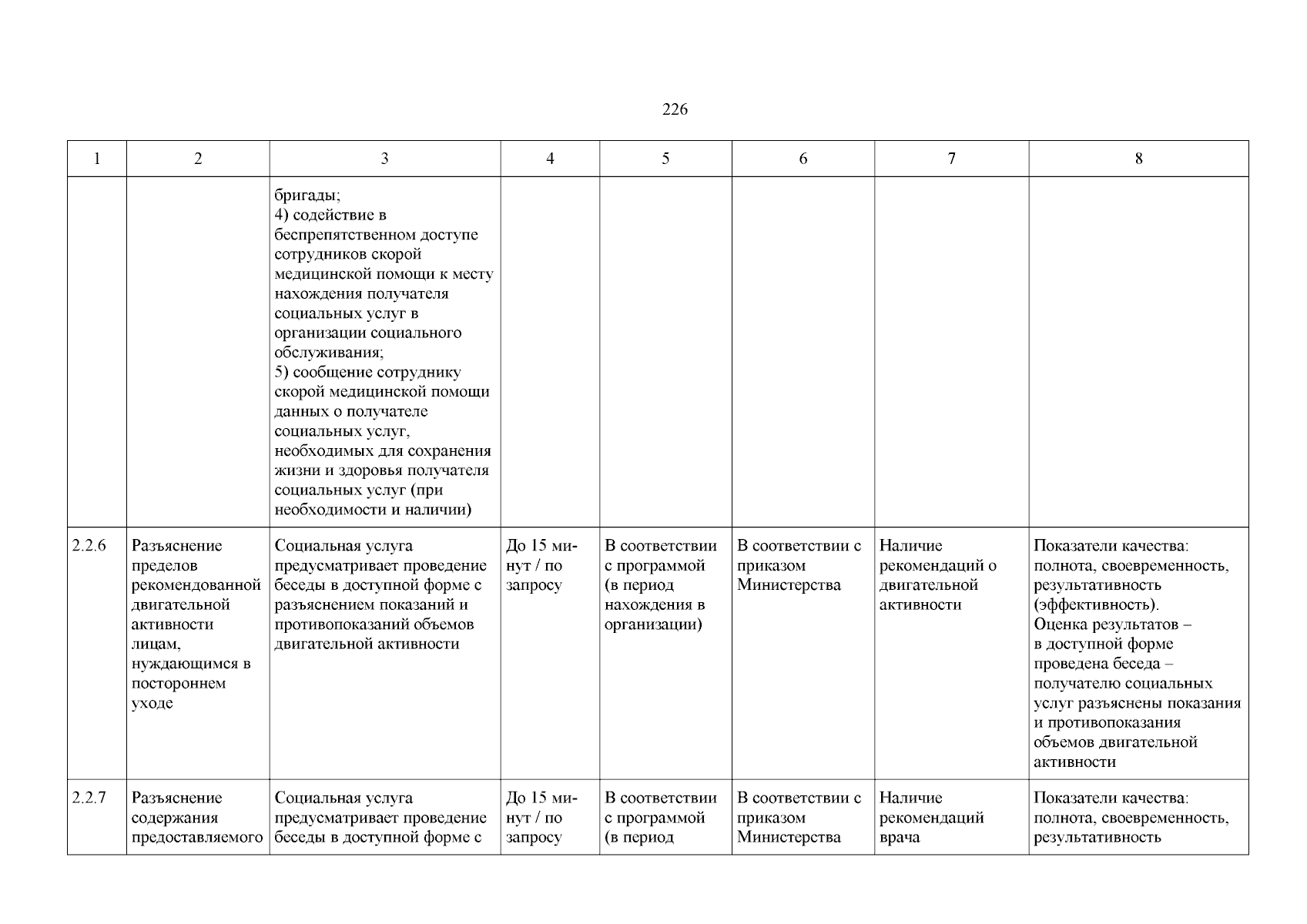 226

| 1 | 2 | 3 | 4 | 5 | 6 | 7 | 8 |
|---|---|---|---|---|---|---|---|
| | | бригады; 4) содействие в беспрепятственном доступе сотрудников скорой медицинской помощи к месту нахождения получателя социальных услуг в организации социального обслуживания; 5) сообщение сотруднику скорой медицинской помощи данных о получателе социальных услуг, необходимых для сохранения жизни и здоровья получателя социальных услуг (при необходимости и наличии) | | | | | |
| 2.2.6 | Разъяснение пределов рекомендованной двигательной активности лицам, нуждающимся в постороннем уходе | Социальная услуга предусматривает проведение беседы в доступной форме с разъяснением показаний и противопоказаний объемов двигательной активности | До 15 минут / по запросу | В соответствии с программой (в период нахождения в организации) | В соответствии с приказом Министерства | Наличие рекомендаций о двигательной активности | Показатели качества: полнота, своевременность, результативность (эффективность). Оценка результатов – в доступной форме проведена беседа – получателю социальных услуг разъяснены показания и противопоказания объемов двигательной активности |
| 2.2.7 | Разъяснение содержания предоставляемого | Социальная услуга предусматривает проведение беседы в доступной форме с | До 15 минут / по запросу | В соответствии с программой (в период | В соответствии с приказом Министерства | Наличие рекомендаций врача | Показатели качества: полнота, своевременность, результативность |